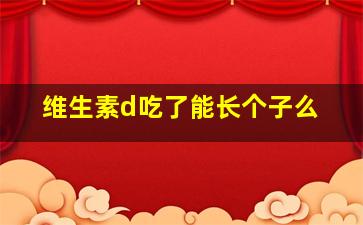 维生素d吃了能长个子么